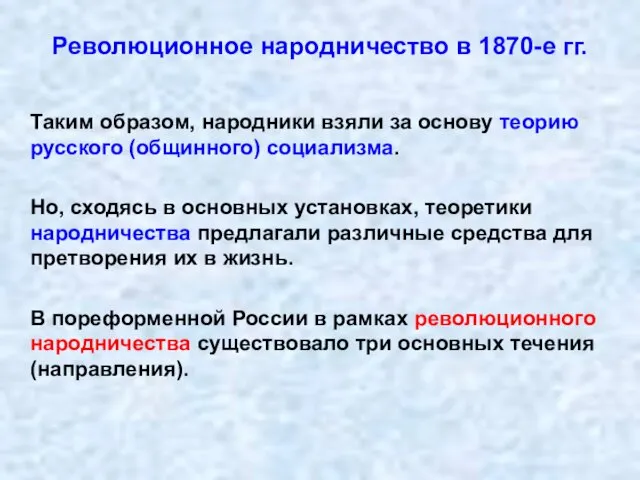 Революционное народничество в 1870-е гг.

Таким образом, народники взяли за основу теорию русского (общинного) социализма.

Но, сходясь в основных установках, теоретики народничества предлагали различные средства для претворения их в жизнь.

В пореформенной России в рамках революционного народничества существовало три основных течения (направления).